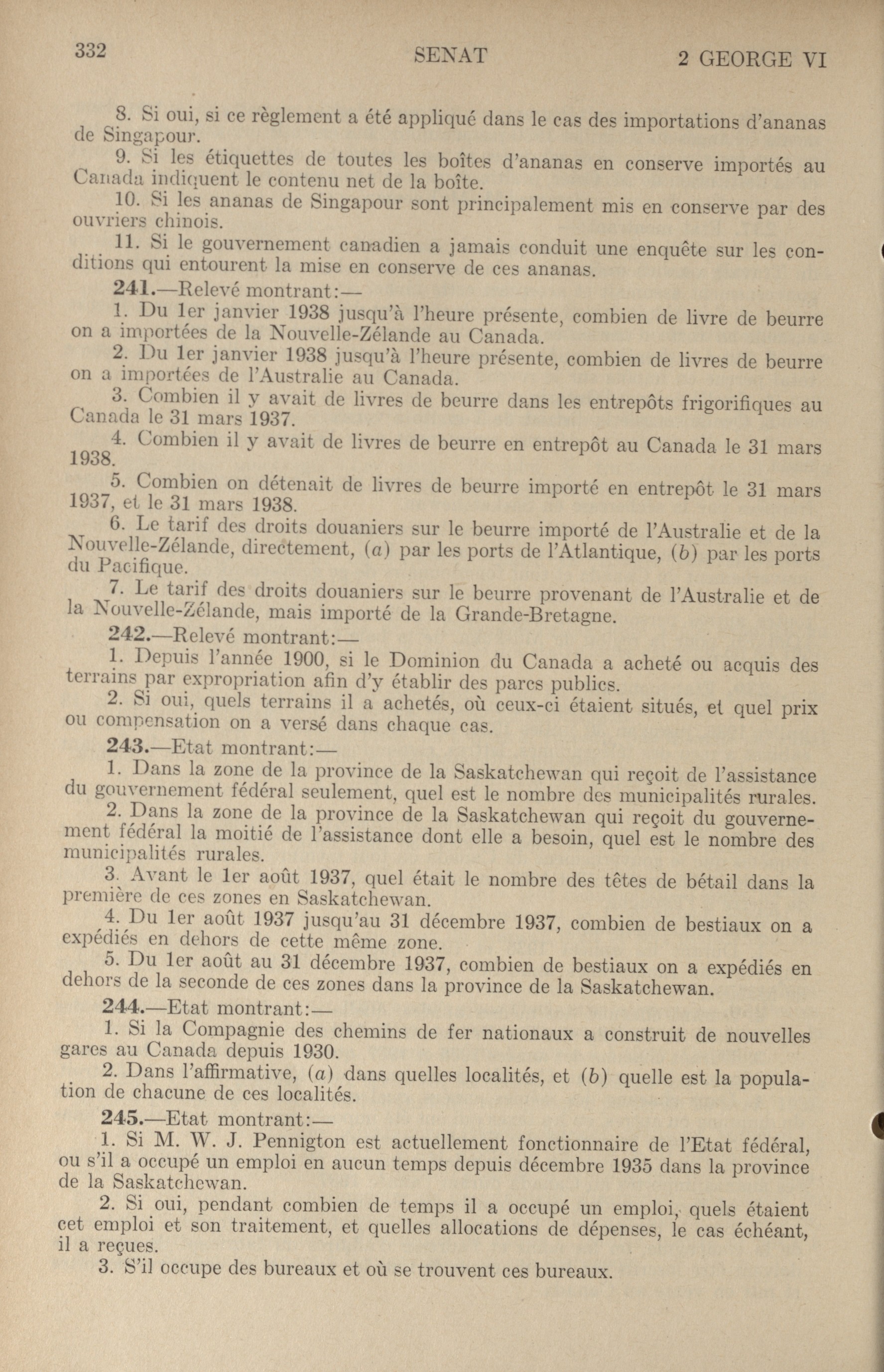 332 SENAT 2 GEORGE VI

8. Si oui, si ce règlement a été appliqué dans le cas des importations d'ananas de Singapour.

9. Si les étiquettes de toutes les boîtes d'ananas en conserve importés au Canada indiquent le contenu net de la boîte.

10. Si les ananas de Singapour sont principalement mis en conserve par des ouvriers chinois.

11. Si le gouvernement canadien a jamais conduit une enquête sur les conditions qui entourent la mise en conserve de ces ananas.

241.—Relevé montrant:—

1. Du 1er janvier 1938 jusqu'à l'heure présente, combien de livre de beurre on a importées de la Nouvelle-Zélande au Canada.

2. Du 1er janvier 1938 jusqu'à l'heure présente, combien de livres de beurre on a importées de l'Australie au Canada.

3. Combien il y avait de livres de beurre dans les entrepôts frigorifiques au Canada le 31 mars 1937.

4. Combien il y avait de livres de beurre en entrepôt au Canada le 31 mars 1938.

5. Combien on détenait de livres de beurre importé en entrepôt le 31 mars 1937, et le 31 mars 1938.

6. Le tarif des droits douaniers sur le beurre importé de l'Australie et de la Nouvelle-Zélande, directement, (a) par les ports de l'Atlantique, (b) par les ports du Pacifique.

7. Le tarif des droits douaniers sur le beurre provenant de l'Australie et de la Nouvelle-Zélande, mais importé de la Grande-Bretagne.

242.—Relevé montrant:—

1. Depuis l'année 1900, si le Dominion du Canada a acheté ou acquis des terrains par expropriation afin d'y établir des parcs publics.

2. Si oui, quels terrains il a achetés, où ceux-ci étaient situés, et quel prix ou compensation on a versé dans chaque cas.

243.—Etat montrant:—

1. Dans la zone de la province de la Saskatchewan qui reçoit de l'assistance du gouvernement fédéral seulement, quel est le nombre des municipalités rurales.

2. Dans la zone de la province de la Saskatchewan qui reçoit du gouvernement fédéral la moitié de l'assistance dont elle a besoin, quel est le nombre des municipalités rurales.

3. Avant le 1er août 1937, quel était le nombre des têtes de bétail dans la première de ces zones en Saskatchewan.

4. Du 1er août 1937 jusqu'au 31 décembre 1937, combien de bestiaux on a expédiés en dehors de cette même zone.

5. Du 1er août au 31 décembre 1937, combien de bestiaux on a expédiés en dehors de la seconde de ces zones dans la province de la Saskatchewan.

244.—Etat montrant:—

1. Si la Compagnie des chemins de fer nationaux a construit de nouvelles gares au Canada depuis 1930.

2. Dans l'affirmative, (a) dans quelles localités, et (b) quelle est la population de chacune de ces localités.

245.—Etat montrant:—

1. Si M. W. J. Pennigton est actuellement fonctionnaire de l'Etat fédéral, ou s'il a occupé un emploi en aucun temps depuis décembre 1935 dans la province de la Saskatchewan.

2. Si oui, pendant combien de temps il a occupé un emploi, quels étaient cet emploi et son traitement, et quelles allocations de dépenses, le cas échéant, il a reçues.

3. S'il occupe des bureaux et où se trouvent ces bureaux.